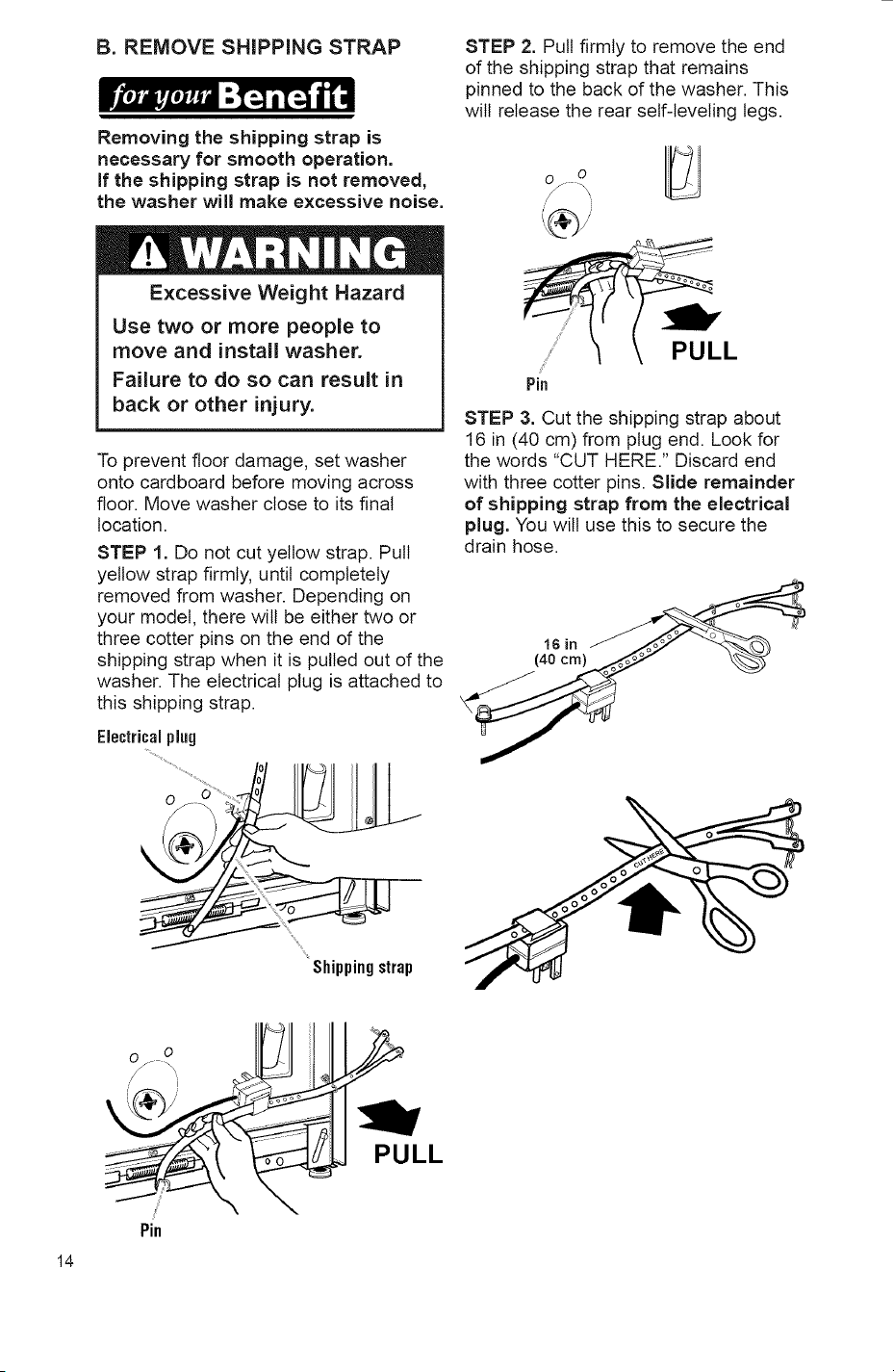 B. REMOVE SHIPPING STRAP

for your Benefit

Removing the shipping strap is necessary for smooth operation. If the shipping strap is not removed, the washer will make excessive noise.

WARNING

Excessive Weight Hazard

Use two or more people to move and install washer.

Failure to do so can result in back or other injury.

To prevent floor damage, set washer onto cardboard before moving across floor. Move washer close to its final location.

STEP 1. Do not cut yellow strap. Pull yellow strap firmly, until completely removed from washer. Depending on your model, there will be either two or three cotter pins on the end of the shipping strap when it is pulled out of the washer. The electrical plug is attached to this shipping strap.

Electrical plug

Shipping strap

PULL

Pin

STEP 2. Pull firmly to remove the end of the shipping strap that remains pinned to the back of the washer. This will release the rear self-leveling legs.

PULL

Pin

STEP 3. Cut the shipping strap about 16 in (40 cm) from plug end. Look for the words "CUT HERE." Discard end with three cotter pins. Slide remainder of shipping strap from the electrical plug. You will use this to secure the drain hose.

16 in (40 cm)

CUT HERE

14